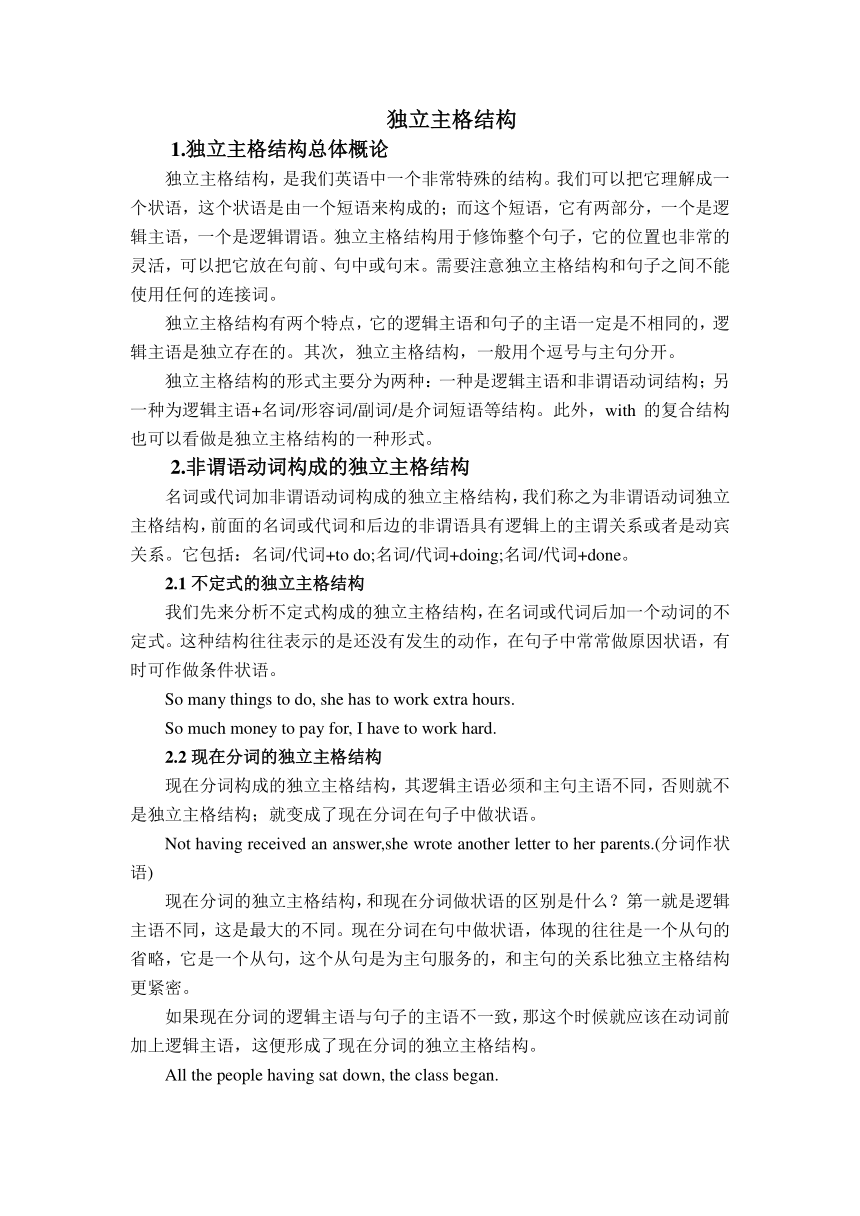 独立主格结构

1.独立主格结构总体概论

独立主格结构，是我们英语中一个非常特殊的结构。我们可以把它理解成一个状语，这个状语是由一个短语来构成的；而这个短语，它有两部分，一个是逻辑主语，一个是逻辑谓语。独立主格结构用于修饰整个句子，它的位置也非常的灵活，可以把它放在句前、句中或句末。需要注意独立主格结构和句子之间不能使用任何的连接词。

独立主格结构有两个特点，它的逻辑主语和句子的主语一定是不相同的，逻辑主语是独立存在的。其次，独立主格结构，一般用个逗号与主句分开。

独立主格结构的形式主要分为两种：一种是逻辑主语和非谓语动词结构；另一种为逻辑主语+名词/形容词/副词/是介词短语等结构。此外，with 的复合结构也可以看做是独立主格结构的一种形式。

2.非谓语动词构成的独立主格结构

名词或代词加非谓语动词构成的独立主格结构，我们称之为非谓语动词独立主格结构，前面的名词或代词和后边的非谓语具有逻辑上的主谓关系或者是动宾关系。它包括：名词/代词+to do;名词/代词+doing;名词/代词+done。

2.1 不定式的独立主格结构

我们先来分析不定式构成的独立主格结构，在名词或代词后加一个动词的不定式。这种结构往往表示的是还没有发生的动作，在句子中常常做原因状语，有时可作做条件状语。

So many things to do, she has to work extra hours.

So much money to pay for, I have to work hard.

2.2 现在分词的独立主格结构

现在分词构成的独立主格结构，其逻辑主语必须和主句主语不同，否则就不是独立主格结构；就变成了现在分词在句子中做状语。

Not having received an answer,she wrote another letter to her parents.(分词作状语)

现在分词的独立主格结构，和现在分词做状语的区别是什么？第一就是逻辑主语不同，这是最大的不同。现在分词在句中做状语，体现的往往是一个从句的省略，它是一个从句，这个从句是为主句服务的，和主句的关系比独立主格结构更紧密。

如果现在分词的逻辑主语与句子的主语不一致，那这个时候就应该在动词前加上逻辑主语，这便形成了现在分词的独立主格结构。

All the people having sat down, the class began.